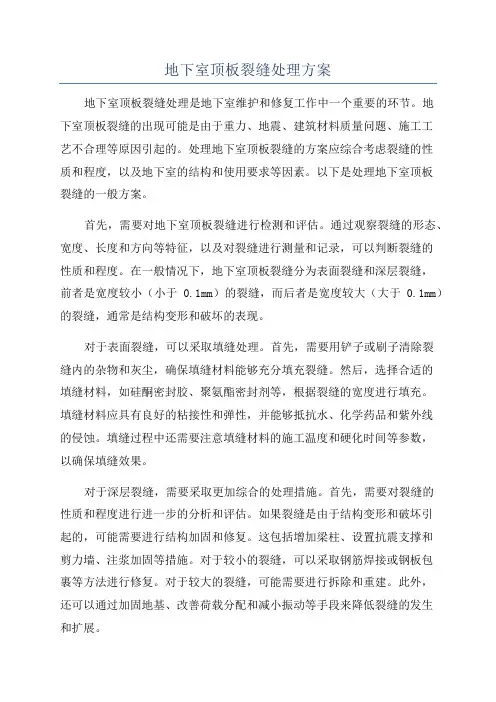 地下室顶板裂缝处理方案

地下室顶板裂缝处理是地下室维护和修复工作中一个重要的环节。地下室顶板裂缝的出现可能是由于重力、地震、建筑材料质量问题、施工工艺不合理等原因引起的。处理地下室顶板裂缝的方案应综合考虑裂缝的性质和程度，以及地下室的结构和使用要求等因素。以下是处理地下室顶板裂缝的一般方案。

首先，需要对地下室顶板裂缝进行检测和评估。通过观察裂缝的形态、宽度、长度和方向等特征，以及对裂缝进行测量和记录，可以判断裂缝的性质和程度。在一般情况下，地下室顶板裂缝分为表面裂缝和深层裂缝，前者是宽度较小（小于 0.1mm）的裂缝，而后者是宽度较大（大于 0.1mm）的裂缝，通常是结构变形和破坏的表现。

对于表面裂缝，可以采取填缝处理。首先，需要用铲子或刷子清除裂缝内的杂物和灰尘，确保填缝材料能够充分填充裂缝。然后，选择合适的填缝材料，如硅酮密封胶、聚氨酯密封剂等，根据裂缝的宽度进行填充。填缝材料应具有良好的粘接性和弹性，并能够抵抗水、化学药品和紫外线的侵蚀。填缝过程中还需要注意填缝材料的施工温度和硬化时间等参数，以确保填缝效果。

对于深层裂缝，需要采取更加综合的处理措施。首先，需要对裂缝的性质和程度进行进一步的分析和评估。如果裂缝是由于结构变形和破坏引起的，可能需要进行结构加固和修复。这包括增加梁柱、设置抗震支撑和剪力墙、注浆加固等措施。对于较小的裂缝，可以采取钢筋焊接或钢板包裹等方法进行修复。对于较大的裂缝，可能需要进行拆除和重建。此外，还可以通过加固地基、改善荷载分配和减小振动等手段来降低裂缝的发生和扩展。